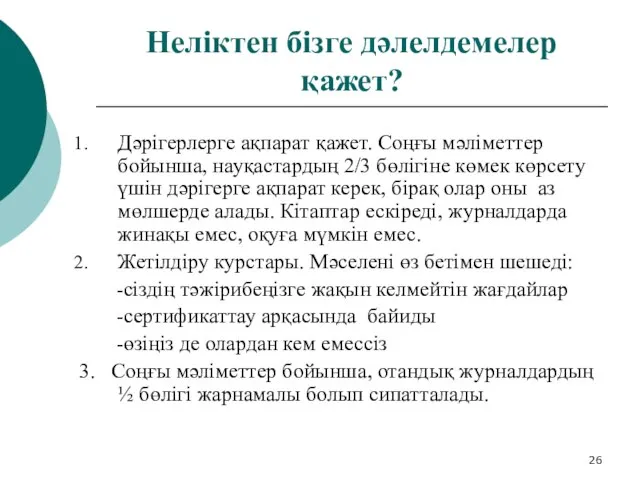 Неліктен бізге дәлелдемелер қажет?

1. Дәрігерлерге ақпарат қажет. Соңғы мәліметтер бойынша, науқастардың 2/3 бөлігіне көмек көрсету үшін дәрігерге ақпарат керек, бірақ олар оны аз мөлшерде алады. Кітаптар ескіреді, журналдарда жинақы емес, оқуға мүмкін емес.

2. Жетілдіру курстары. Мәселені өз бетімен шешеді:

-сіздің тәжірибеңізге жақын келмейтін жағдайлар

-сертификаттау арқасында байиды

-өзіңіз де олардан кем емессіз

3. Соңғы мәліметтер бойынша, отандық журналдардың ½ бөлігі жарнамалы болып сипатталады.

26